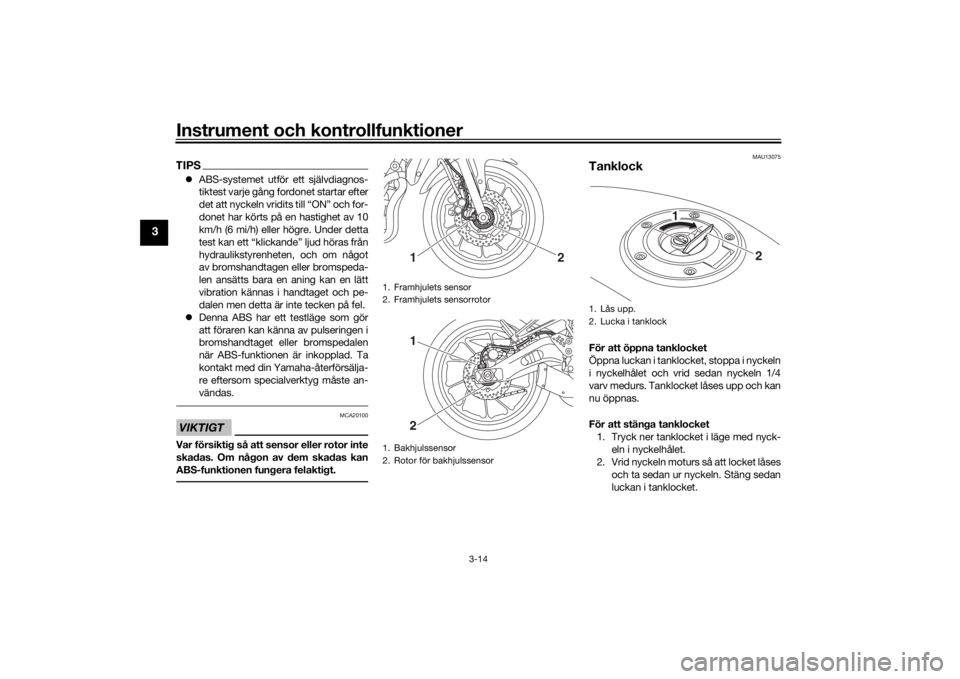 Instrument och kontrollfunktioner

3

TIPS

ABS-systemet utför ett självdiagnostiktest varje gång fordonet startar efter det att nyckeln vridits till "ON" och fordonet har körts på en hastighet av 10 km/h (6 mi/h) eller högre. Under detta test kan ett "klickande" ljud höras från hydraulikstyrenheten, och om något av bromshandtagen eller bromspedalen ansätts bara en aning kan en lätt vibration kännas i handtaget och pedalen men detta är inte tecken på fel.

Denna ABS har ett testläge som gör att föraren kan känna av pulseringen i bromshandtaget eller bromspedalen när ABS-funktionen är inkopplad. Ta kontakt med din Yamaha-återförsäljare eftersom specialverktyg måste användas.

MCA20100

VIKTIGT

Var försiktig så att sensor eller rotor inte skadas. Om någon av dem skadas kan ABS-funktionen fungera felaktigt.

1

2

1. Framhjulets sensor
2. Framhjulets sensorrotor

1

2

1. Bakhjulssensor
2. Rotor för bakhjulssensor

MAU13075

Tanklock

1

2

1. Lås upp.
2. Lucka i tanklock

För att öppna tanklocket
Öppna luckan i tanklocket, stoppa i nyckeln i nyckelhålet och vrid sedan nyckeln 1/4 varv medurs. Tanklocket låses upp och kan nu öppnas.

För att stänga tanklocket
1. Tryck ner tanklocket i läge med nyckeln i nyckelhålet.
2. Vrid nyckeln moturs så att locket låses och ta sedan ur nyckeln. Stäng sedan luckan i tanklocket.

3-14

carmanualsonline.info